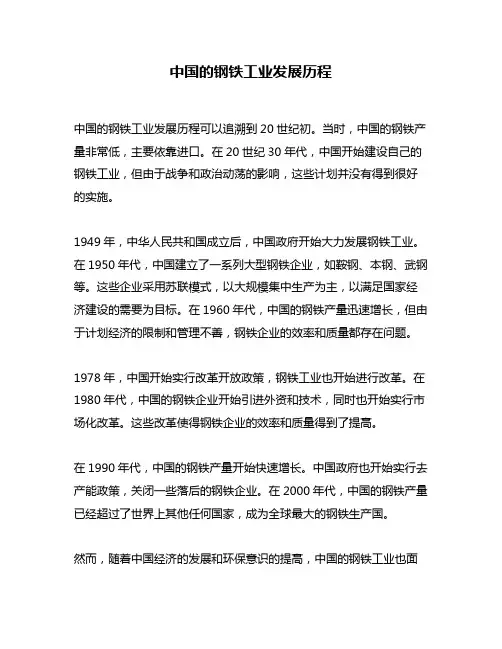 中国的钢铁工业发展历程

中国的钢铁工业发展历程可以追溯到 20 世纪初。当时，中国的钢铁产量非常低，主要依靠进口。在 20 世纪 30 年代，中国开始建设自己的钢铁工业，但由于战争和政治动荡的影响，这些计划并没有得到很好的实施。

1949 年，中华人民共和国成立后，中国政府开始大力发展钢铁工业。在 1950 年代，中国建立了一系列大型钢铁企业，如鞍钢、本钢、武钢等。这些企业采用苏联模式，以大规模集中生产为主，以满足国家经济建设的需要为目标。在 1960 年代，中国的钢铁产量迅速增长，但由于计划经济的限制和管理不善，钢铁企业的效率和质量都存在问题。

1978 年，中国开始实行改革开放政策，钢铁工业也开始进行改革。在 1980 年代，中国的钢铁企业开始引进外资和技术，同时也开始实行市场化改革。这些改革使得钢铁企业的效率和质量得到了提高。

在 1990 年代，中国的钢铁产量开始快速增长。中国政府也开始实行去产能政策，关闭一些落后的钢铁企业。在 2000 年代，中国的钢铁产量已经超过了世界上其他任何国家，成为全球最大的钢铁生产国。

然而，随着中国经济的发展和环保意识的提高，中国的钢铁工业也面